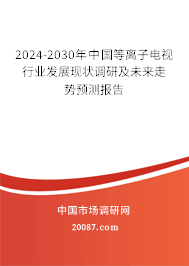 2024-2030年中国等离子电视行业发展现状调研及未来走势预测报告

中国市场调研网

20087.com